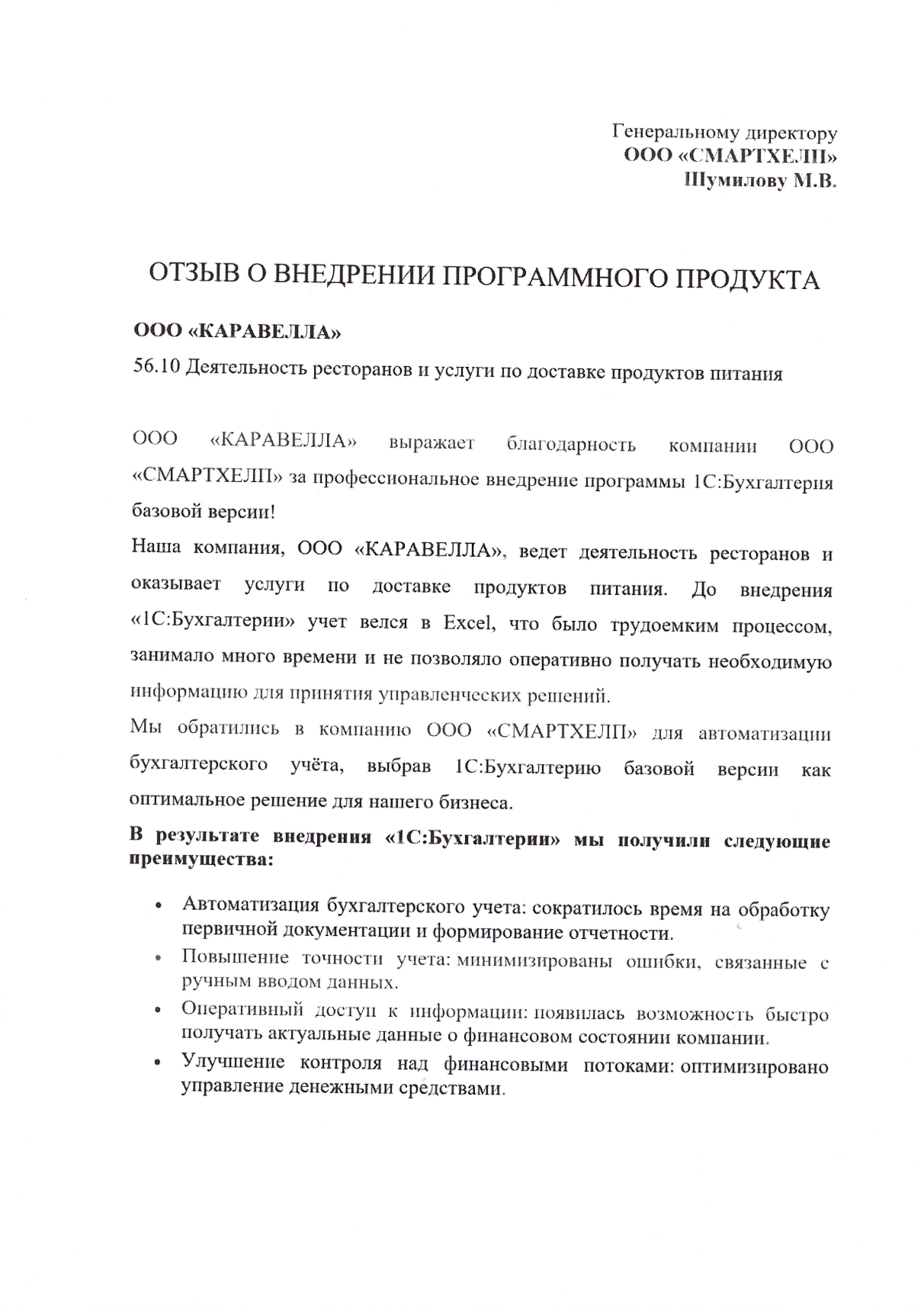 Генеральному директору
ООО «СМАРТХЕЛП»
Шумилову М.В.

ОТЗЫВ О ВНЕДРЕНИИ ПРОГРАММНОГО ПРОДУКТА

ООО «КАРАВЕЛЛА»

56.10 Деятельность ресторанов и услуги по доставке продуктов питания

ООО «КАРАВЕЛЛА» выражает благодарность компании ООО «СМАРТХЕЛП» за профессиональное внедрение программы 1С:Бухгалтерия базовой версии!

Наша компания, ООО «КАРАВЕЛЛА», ведет деятельность ресторанов и оказывает услуги по доставке продуктов питания. До внедрения «1С:Бухгалтерии» учет велся в Excel, что было трудоемким процессом, занимало много времени и не позволяло оперативно получать необходимую информацию для принятия управленческих решений.

Мы обратились в компанию ООО «СМАРТХЕЛП» для автоматизации бухгалтерского учёта, выбрав 1С:Бухгалтерию базовой версии как оптимальное решение для нашего бизнеса.

В результате внедрения «1С:Бухгалтерии» мы получили следующие преимущества:

• Автоматизация бухгалтерского учета: сократилось время на обработку первичной документации и формирование отчетности.
• Повышение точности учета: минимизированы ошибки, связанные с ручным вводом данных.
• Оперативный доступ к информации: появилась возможность быстро получать актуальные данные о финансовом состоянии компании.
• Улучшение контроля над финансовыми потоками: оптимизировано управление денежными средствами.